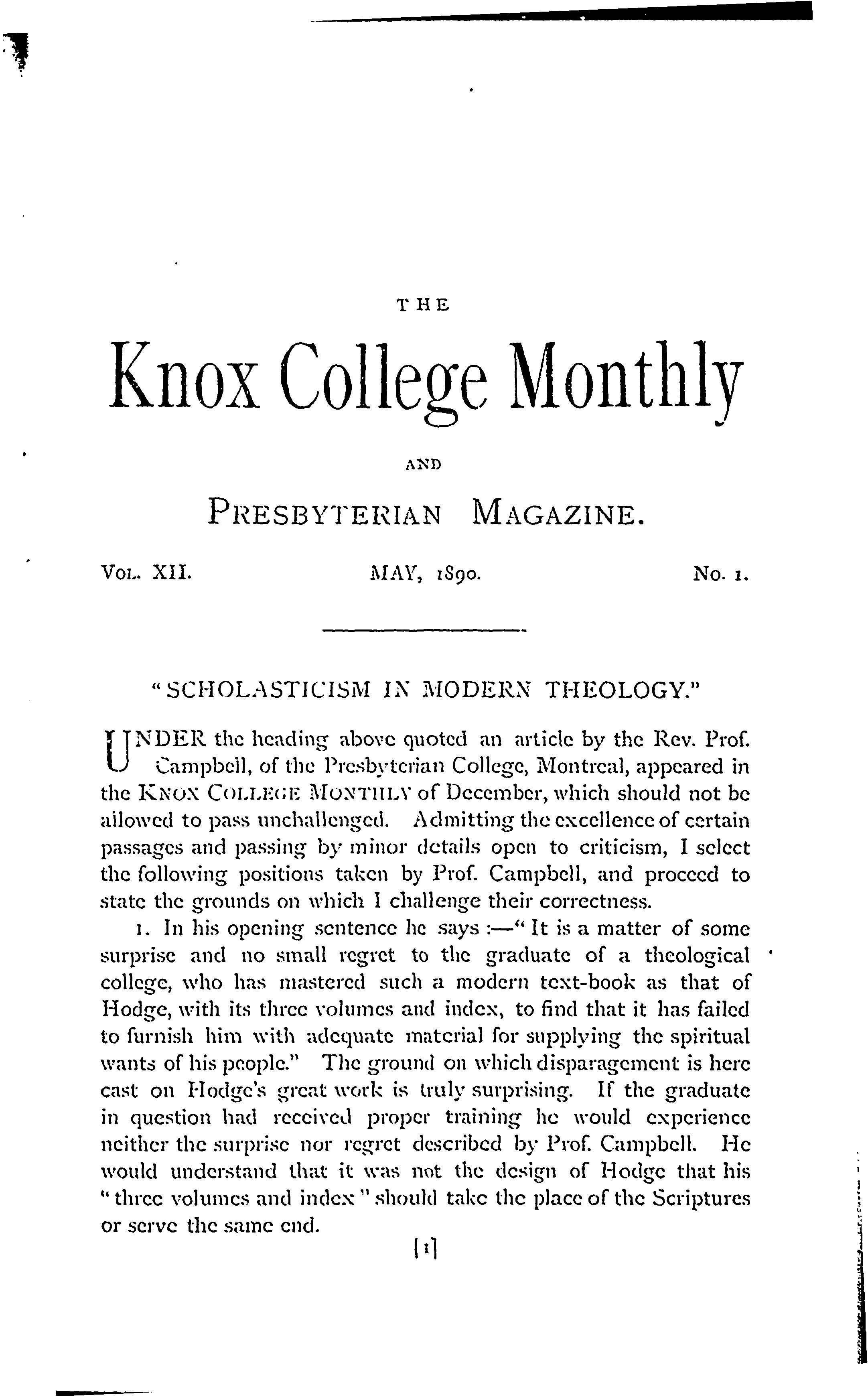 THE

Knox College Monthly

AND

PRESBYTERIAN MAGAZINE.

VOL. XII. MAY, 1890. No. 1.

"SCHOLASTICISM IN MODERN THEOLOGY."

UNDER the heading above quoted an article by the Rev. Prof. Campbell, of the Presbyterian College, Montreal, appeared in the KNOX COLLEGE MONTHLY of December, which should not be allowed to pass unchallenged. Admitting the excellence of certain passages and passing by minor details open to criticism, I select the following positions taken by Prof. Campbell, and proceed to state the grounds on which I challenge their correctness.

1. In his opening sentence he says :—"It is a matter of some surprise and no small regret to the graduate of a theological college, who has mastered such a modern text-book as that of Hodge, with its three volumes and index, to find that it has failed to furnish him with adequate material for supplying the spiritual wants of his people." The ground on which disparagement is here cast on Hodge's great work is truly surprising. If the graduate in question had received proper training he would experience neither the surprise nor regret described by Prof. Campbell. He would understand that it was not the design of Hodge that his "three volumes and index" should take the place of the Scriptures or serve the same end.

[1]